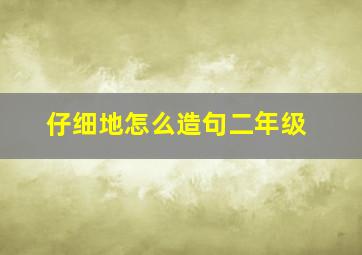 仔细地怎么造句二年级